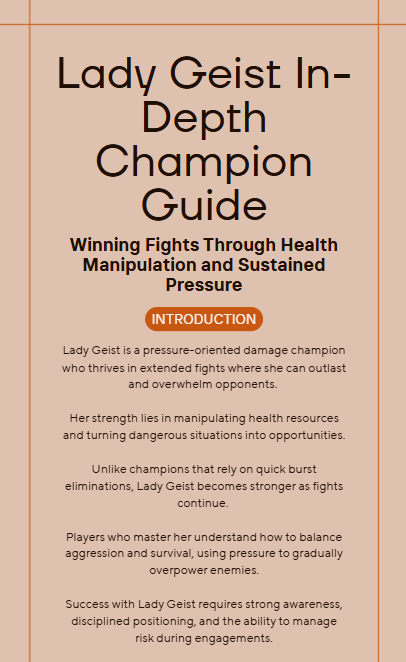 Lady Geist In-Depth Champion Guide

Winning Fights Through Health Manipulation and Sustained Pressure

INTRODUCTION

Lady Geist is a pressure-oriented damage champion who thrives in extended fights where she can outlast and overwhelm opponents.

Her strength lies in manipulating health resources and turning dangerous situations into opportunities.

Unlike champions that rely on quick burst eliminations, Lady Geist becomes stronger as fights continue.

Players who master her understand how to balance aggression and survival, using pressure to gradually overpower enemies.

Success with Lady Geist requires strong awareness, disciplined positioning, and the ability to manage risk during engagements.